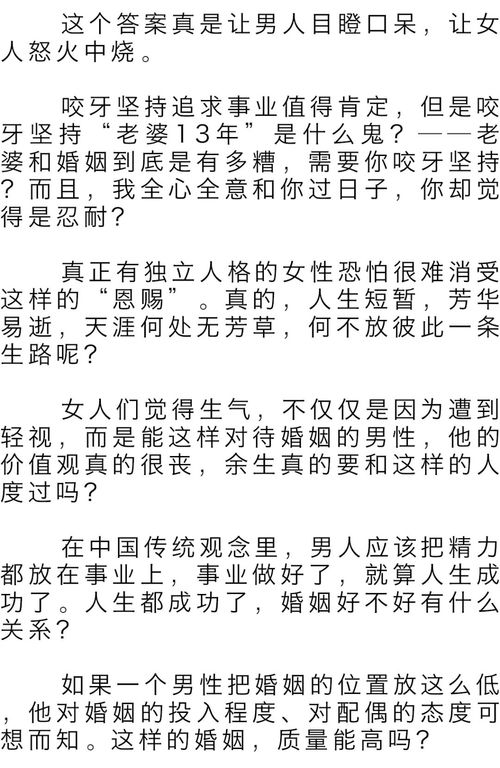 这个答案真是让男人目瞪口呆，让女人怒火中烧。

咬牙坚持追求事业值得肯定，但是咬牙坚持“老婆13年”是什么鬼？——老婆和婚姻到底是有多糟，需要你咬牙坚持？而且，我全心全意和你过日子，你却觉得是忍耐？

真正有独立人格的女性恐怕很难消受这样的“恩赐”。真的，人生短暂，芳华易逝，天涯何处无芳草，何不放彼此一条生路呢？

女人们觉得生气，不仅仅是因为遭到轻视，而是能这样对待婚姻的男性，他的价值观真的很丧，余生真的要和这样的人度过吗？

在中国传统观念里，男人应该把精力都放在事业上，事业做好了，就算人生成功了。人生都成功了，婚姻好不好有什么关系？

如果一个男性把婚姻的位置放这么低，他对婚姻的投入程度、对配偶的态度可想而知。这样的婚姻，质量能高吗？